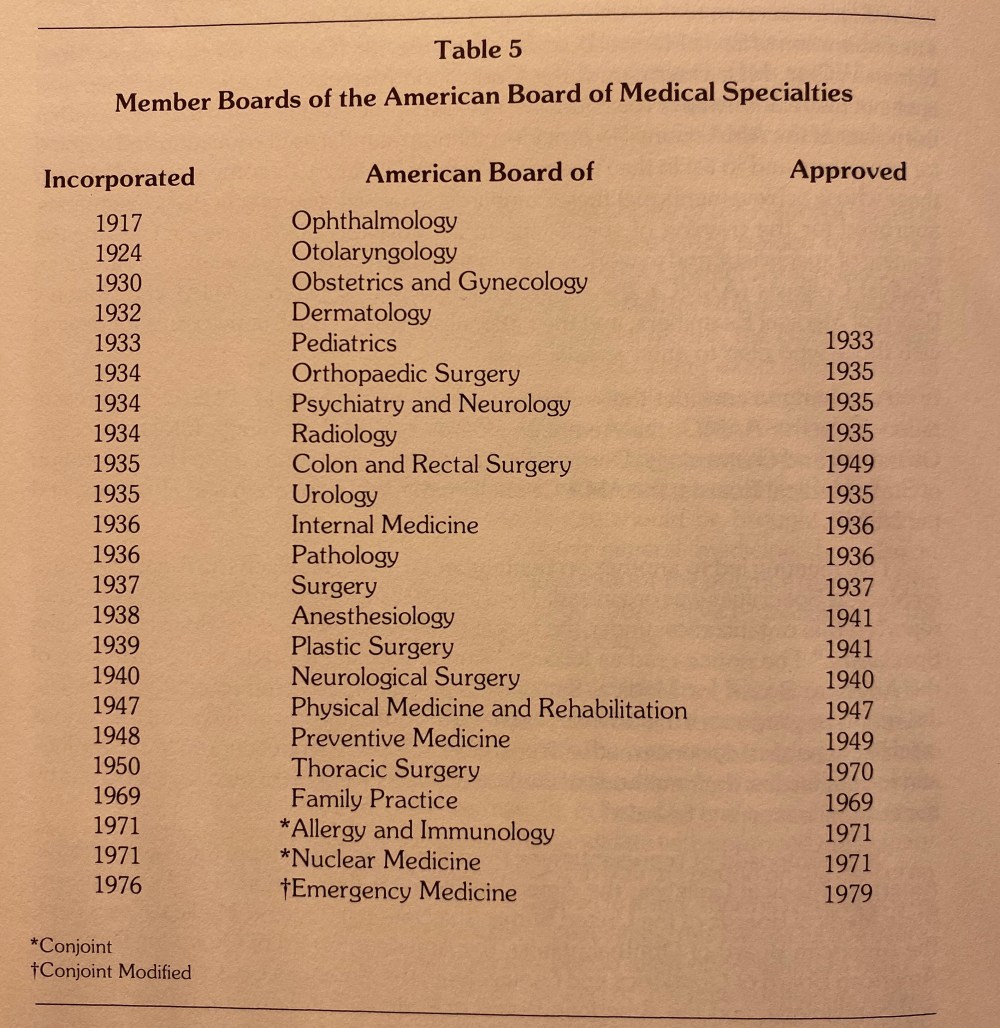 Table 5

Member Boards of the American Board of Medical Specialties

| Incorporated | American Board of | Approved |
|---|---|---|
| 1917 | Ophthalmology | |
| 1924 | Otolaryngology | |
| 1930 | Obstetrics and Gynecology | |
| 1932 | Dermatology | |
| 1933 | Pediatrics | 1933 |
| 1934 | Orthopaedic Surgery | 1935 |
| 1934 | Psychiatry and Neurology | 1935 |
| 1934 | Radiology | 1935 |
| 1935 | Colon and Rectal Surgery | 1949 |
| 1935 | Urology | 1935 |
| 1936 | Internal Medicine | 1936 |
| 1936 | Pathology | 1936 |
| 1937 | Surgery | 1937 |
| 1938 | Anesthesiology | 1941 |
| 1939 | Plastic Surgery | 1941 |
| 1940 | Neurological Surgery | 1940 |
| 1947 | Physical Medicine and Rehabilitation | 1947 |
| 1948 | Preventive Medicine | 1949 |
| 1950 | Thoracic Surgery | 1970 |
| 1969 | Family Practice | 1969 |
| 1971 | *Allergy and Immunology | 1971 |
| 1971 | *Nuclear Medicine | 1971 |
| 1976 | †Emergency Medicine | 1979 |

*Conjoint
†Conjoint Modified